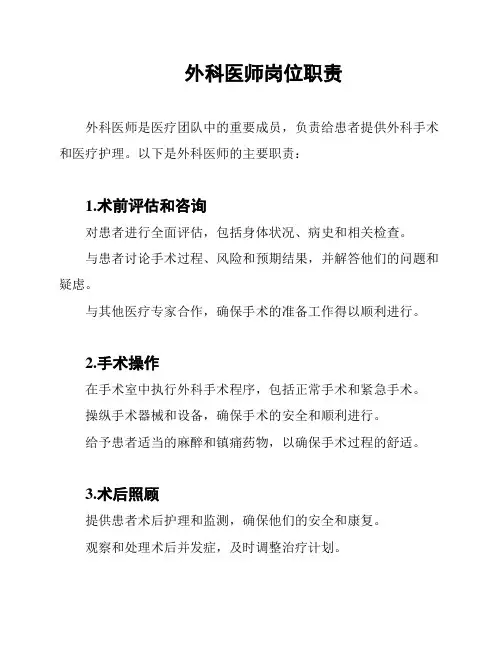 外科医师岗位职责

外科医师是医疗团队中的重要成员，负责给患者提供外科手术和医疗护理。以下是外科医师的主要职责：

1.术前评估和咨询

对患者进行全面评估，包括身体状况、病史和相关检查。

与患者讨论手术过程、风险和预期结果，并解答他们的问题和疑虑。

与其他医疗专家合作，确保手术的准备工作得以顺利进行。

2.手术操作

在手术室中执行外科手术程序，包括正常手术和紧急手术。

操纵手术器械和设备，确保手术的安全和顺利进行。

给予患者适当的麻醉和镇痛药物，以确保手术过程的舒适。

3.术后照顾

提供患者术后护理和监测，确保他们的安全和康复。

观察和处理术后并发症，及时调整治疗计划。